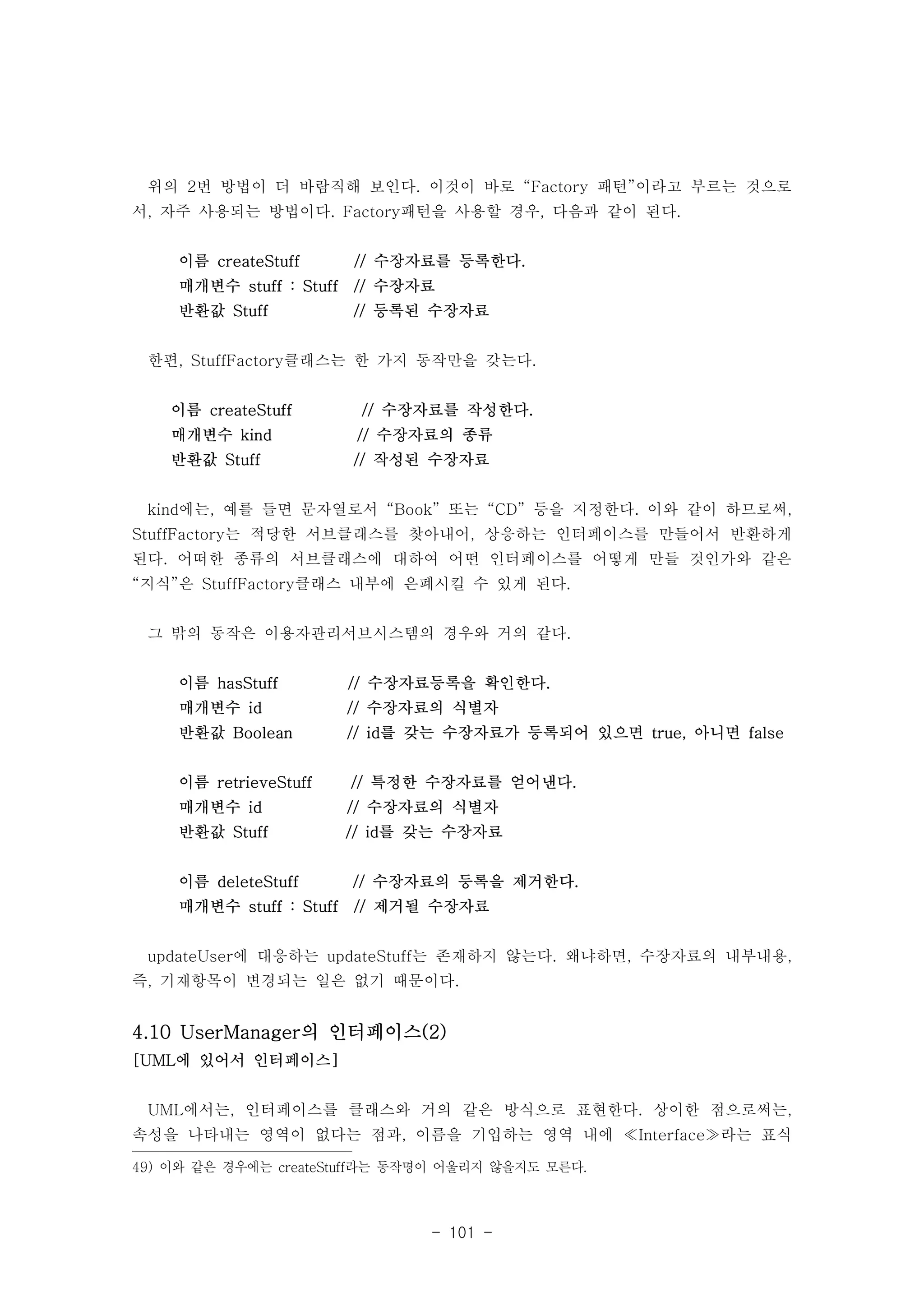 위의 2번 방법이 더 바람직해 보인다. 이것이 바로 “Factory 패턴”이라고 부르는 것으로서, 자주 사용되는 방법이다. Factory패턴을 사용할 경우, 다음과 같이 된다.

이름 createStuff // 수장자료를 등록한다.
매개변수 stuff : Stuff // 수장자료
반환값 Stuff // 등록된 수장자료

한편, StuffFactory클래스는 한 가지 동작만을 갖는다.

이름 createStuff // 수장자료를 작성한다.
매개변수 kind // 수장자료의 종류
반환값 Stuff // 작성된 수장자료

kind에는, 예를 들면 문자열로서 “Book” 또는 “CD” 등을 지정한다. 이와 같이 하므로써, StuffFactory는 적당한 서브클래스를 찾아내어, 상응하는 인터페이스를 만들어서 반환하게 된다. 어떠한 종류의 서브클래스에 대하여 어떤 인터페이스를 어떻게 만들 것인가와 같은 “지식”은 StuffFactory클래스 내부에 은폐시킬 수 있게 된다.

그 밖의 동작은 이용자관리서브시스템의 경우와 거의 같다.

이름 hasStuff // 수장자료등록을 확인한다.
매개변수 id // 수장자료의 식별자
반환값 Boolean // id를 갖는 수장자료가 등록되어 있으면 true, 아니면 false

이름 retrieveStuff // 특정한 수장자료를 얻어낸다.
매개변수 id // 수장자료의 식별자
반환값 Stuff // id를 갖는 수장자료

이름 deleteStuff // 수장자료의 등록을 제거한다.
매개변수 stuff : Stuff // 제거될 수장자료

updateUser에 대응하는 updateStuff는 존재하지 않는다. 왜냐하면, 수장자료의 내부내용, 즉, 기재항목이 변경되는 일은 없기 때문이다.

4.10 UserManager의 인터페이스(2)
[UML에 있어서 인터페이스]

UML에서는, 인터페이스를 클래스와 거의 같은 방식으로 표현한다. 상이한 점으로써는, 속성을 나타내는 영역이 없다는 점과, 이름을 기입하는 영역 내에 ≪Interface≫라는 표식

49) 이와 같은 경우에는 createStuff라는 동작명이 어울리지 않을지도 모른다.

- 101 -